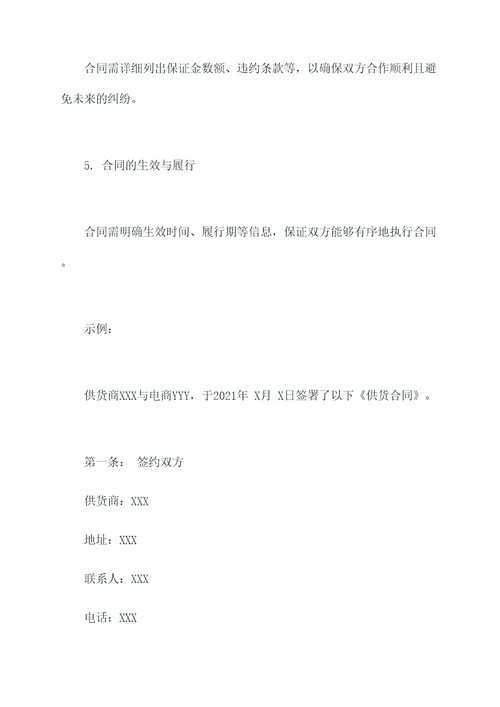 合同需详细列出保证金数额、违约条款等，以确保双方合作顺利且避免未来的纠纷。

5. 合同的生效与履行

合同需明确生效时间、履行期等信息，保证双方能够有序地执行合同。

示例：

供货商XXX与电商YYY，于2021年 X月 X日签署了以下《供货合同》。

第一条： 签约双方

供货商：XXX

地址：XXX

联系人：XXX

电话：XXX